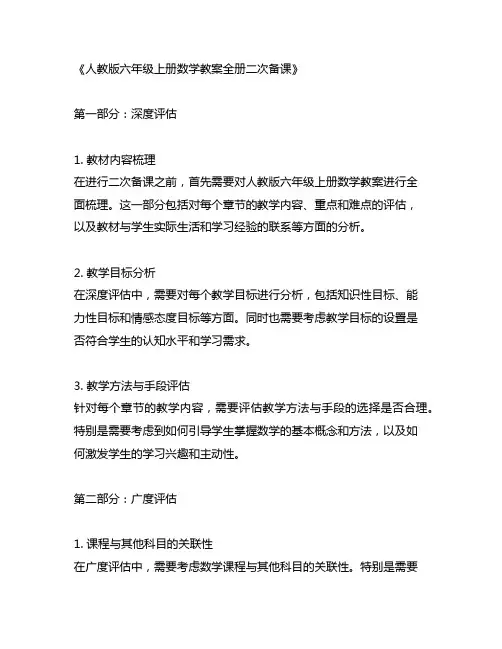 《人教版六年级上册数学教案全册二次备课》

第一部分：深度评估

1. 教材内容梳理
在进行二次备课之前，首先需要对人教版六年级上册数学教案进行全面梳理。这一部分包括对每个章节的教学内容、重点和难点的评估，以及教材与学生实际生活和学习经验的联系等方面的分析。

2. 教学目标分析
在深度评估中，需要对每个教学目标进行分析，包括知识性目标、能力性目标和情感态度目标等方面。同时也需要考虑教学目标的设置是否符合学生的认知水平和学习需求。

3. 教学方法与手段评估
针对每个章节的教学内容，需要评估教学方法与手段的选择是否合理。特别是需要考虑到如何引导学生掌握数学的基本概念和方法，以及如何激发学生的学习兴趣和主动性。

第二部分：广度评估

1. 课程与其他科目的关联性
在广度评估中，需要考虑数学课程与其他科目的关联性。特别是需要